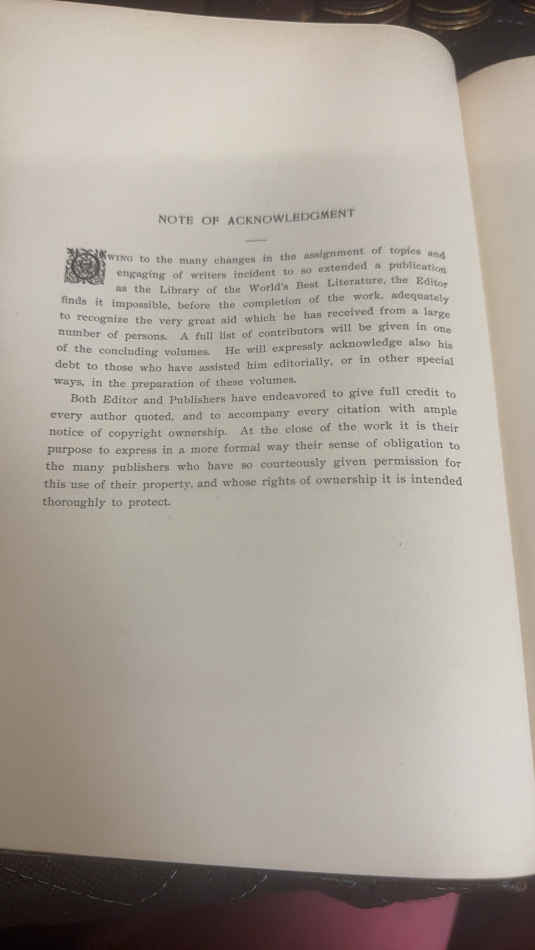 NOTE OF ACKNOWLEDGMENT

OWING to the many changes in the assignment of topics and engaging of writers incident to so extended a publication as the Library of the World's Best Literature, the Editor finds it impossible, before the completion of the work, adequately to recognize the very great aid which he has received from a large number of persons. A full list of contributors will be given in one of the concluding volumes. He will expressly acknowledge also his debt to those who have assisted him editorially, or in other special ways, in the preparation of these volumes.

Both Editor and Publishers have endeavored to give full credit to every author quoted, and to accompany every citation with ample notice of copyright ownership. At the close of the work it is their purpose to express in a more formal way their sense of obligation to the many publishers who have so courteously given permission for this use of their property, and whose rights of ownership it is intended thoroughly to protect.